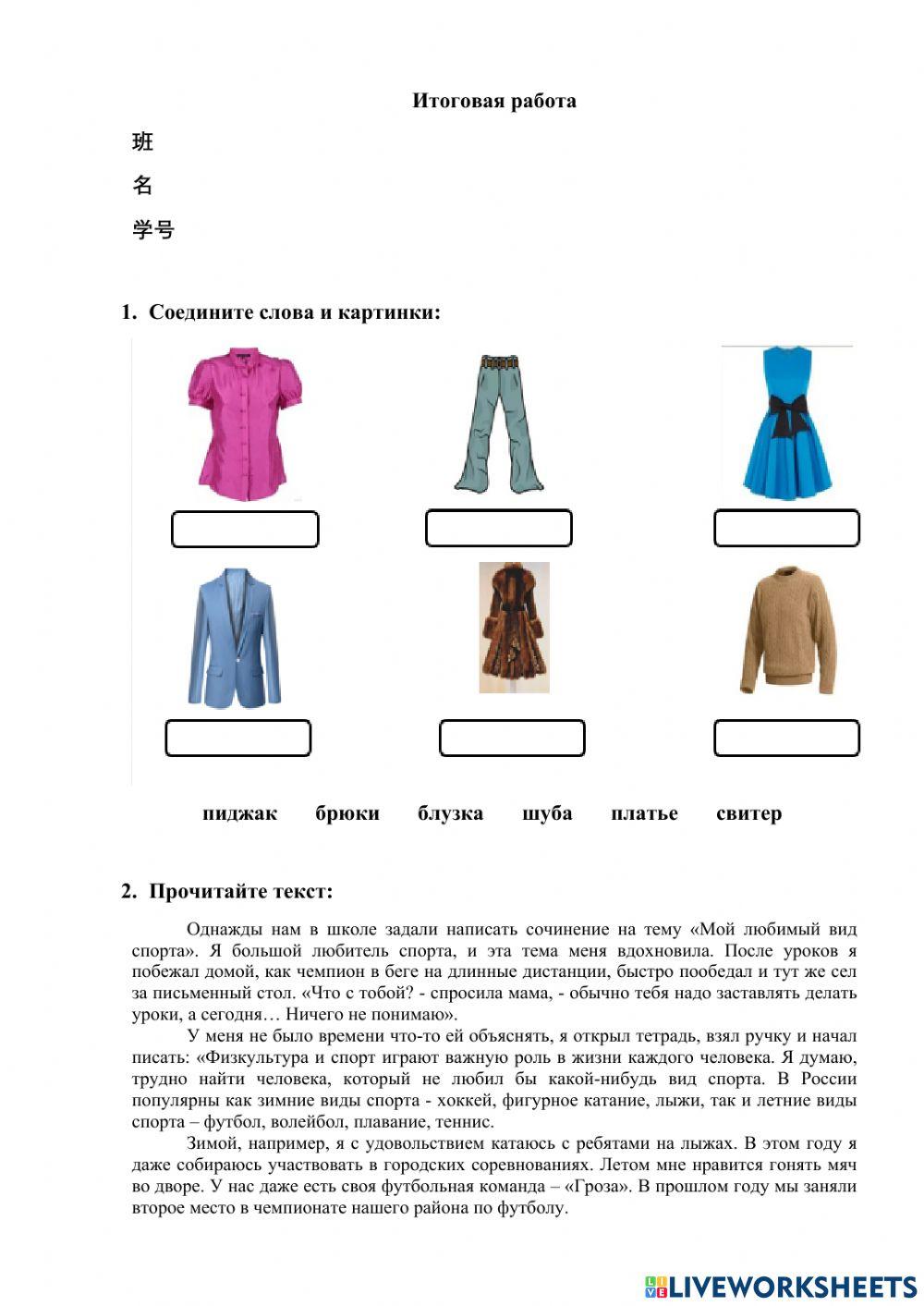 Итоговая работа

班

名

学号

1. Соедините слова и картинки:

пиджак брюки блузка шуба платье свитер

2. Прочитайте текст:

Однажды нам в школе задали написать сочинение на тему «Мой любимый вид спорта». Я большой любитель спорта, и эта тема меня вдохновила. После уроков я побежал домой, как чемпион в беге на длинные дистанции, быстро пообедал и тут же сел за письменный стол. «Что с тобой? - спросила мама, - обычно тебя надо заставлять делать уроки, а сегодня… Ничего не понимаю».

У меня не было времени что-то ей объяснять, я открыл тетрадь, взял ручку и начал писать: «Физкультура и спорт играют важную роль в жизни каждого человека. Я думаю, трудно найти человека, который не любил бы какой-нибудь вид спорта. В России популярны как зимние виды спорта - хоккей, фигурное катание, лыжи, так и летние виды спорта – футбол, волейбол, плавание, теннис.

Зимой, например, я с удовольствием катаюсь с ребятами на лыжах. В этом году я даже собираюсь участвовать в городских соревнованиях. Летом мне нравится гонять мяч во дворе. У нас даже есть своя футбольная команда – «Гроза». В прошлом году мы заняли второе место в чемпионате нашего района по футболу.

LIVEWORKSHEETS